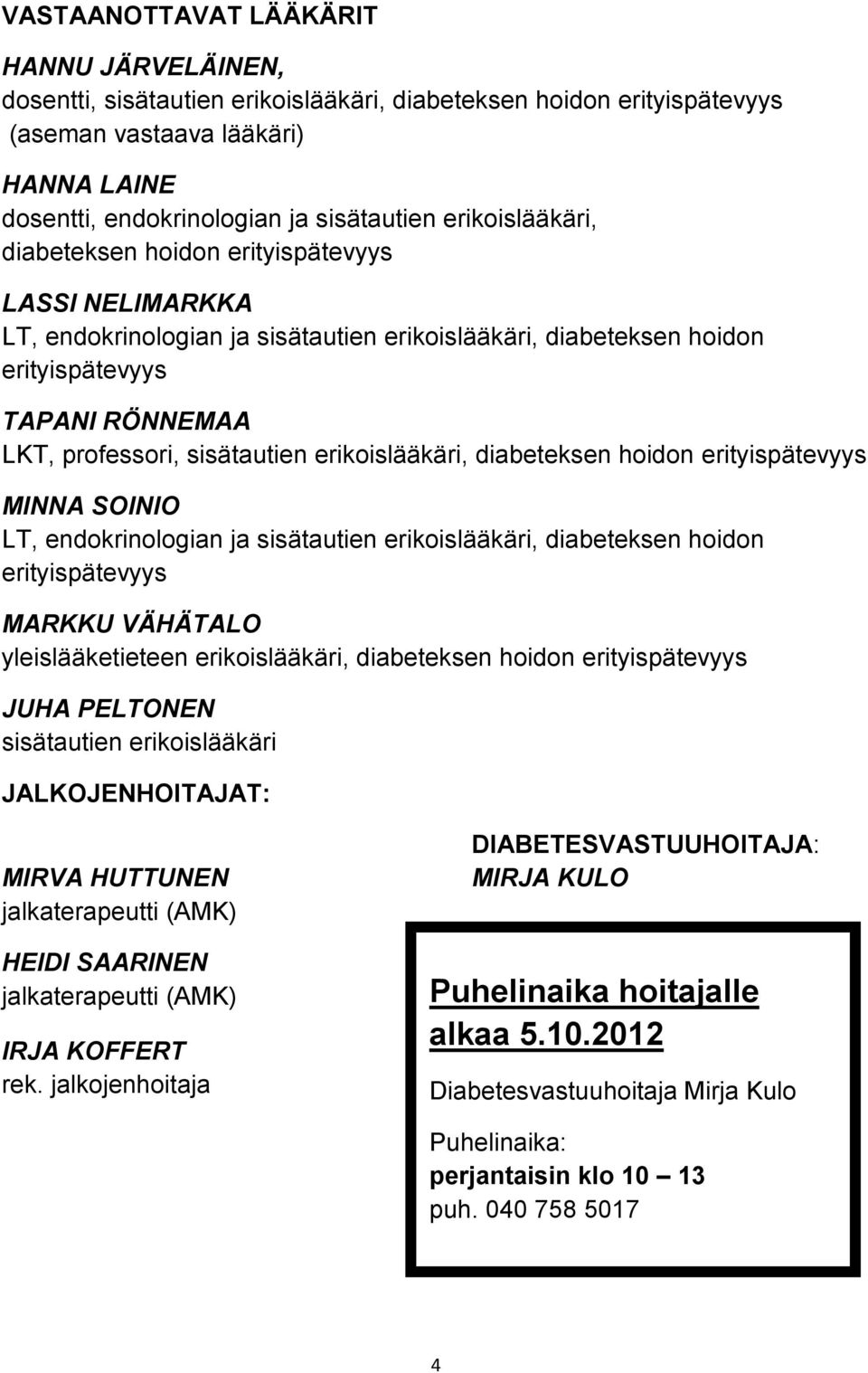 VASTAANOTTAVAT LÄÄKÄRIT

HANNU JÄRVELÄINEN,
dosentti, sisätautien erikoislääkäri, diabeteksen hoidon erityispätevyys (aseman vastaava lääkäri)

HANNA LAINE
dosentti, endokrinologian ja sisätautien erikoislääkäri, diabeteksen hoidon erityispätevyys

LASSI NELIMARKKA
LT, endokrinologian ja sisätautien erikoislääkäri, diabeteksen hoidon erityispätevyys

TAPANI RÖNNEMAA
LKT, professori, sisätautien erikoislääkäri, diabeteksen hoidon erityispätevyys

MINNA SOINIO
LT, endokrinologian ja sisätautien erikoislääkäri, diabeteksen hoidon erityispätevyys

MARKKU VÄHÄTALO
yleislääketieteen erikoislääkäri, diabeteksen hoidon erityispätevyys

JUHA PELTONEN
sisätautien erikoislääkäri

JALKOJENHOITAJAT:

MIRVA HUTTUNEN
jalkaterapeutti (AMK)

HEIDI SAARINEN
jalkaterapeutti (AMK)

IRJA KOFFERT
rek. jalkojenhoitaja

DIABETESVASTUUHOITAJA:
MIRJA KULO

Puhelinaika hoitajalle alkaa 5.10.2012

Diabetesvastuuhoitaja Mirja Kulo

Puhelinaika:
perjantaisin klo 10 – 13
puh. 040 758 5017

4